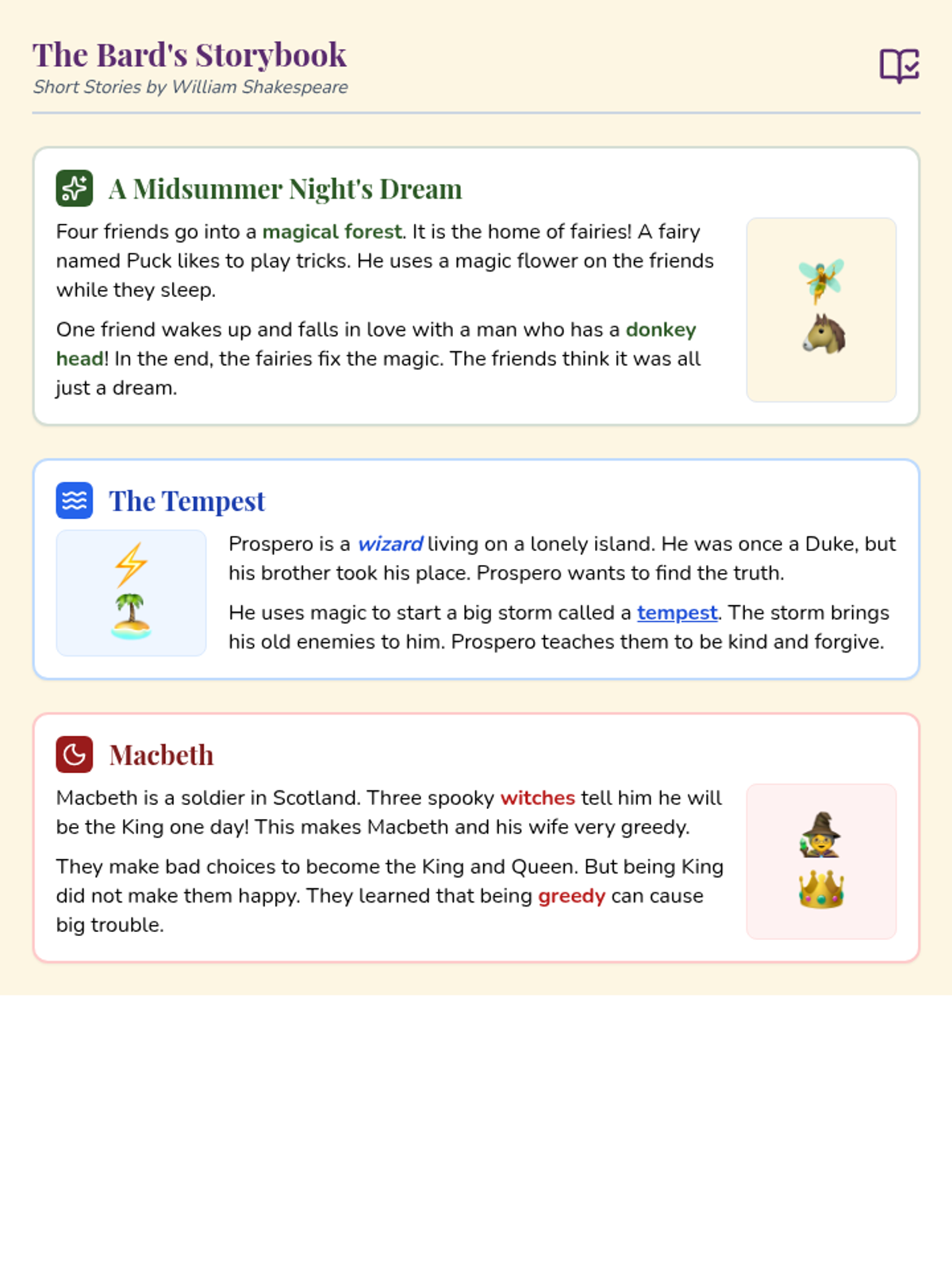 The Bard's Storybook
Short Stories by William Shakespeare

A Midsummer Night's Dream

Four friends go into a magical forest. It is the home of fairies! A fairy named Puck likes to play tricks. He uses a magic flower on the friends while they sleep.

One friend wakes up and falls in love with a man who has a donkey head! In the end, the fairies fix the magic. The friends think it was all just a dream.

The Tempest

Prospero is a wizard living on a lonely island. He was once a Duke, but his brother took his place. Prospero wants to find the truth.

He uses magic to start a big storm called a tempest. The storm brings his old enemies to him. Prospero teaches them to be kind and forgive.

Macbeth

Macbeth is a soldier in Scotland. Three spooky witches tell him he will be the King one day! This makes Macbeth and his wife very greedy.

They make bad choices to become the King and Queen. But being King did not make them happy. They learned that being greedy can cause big trouble.